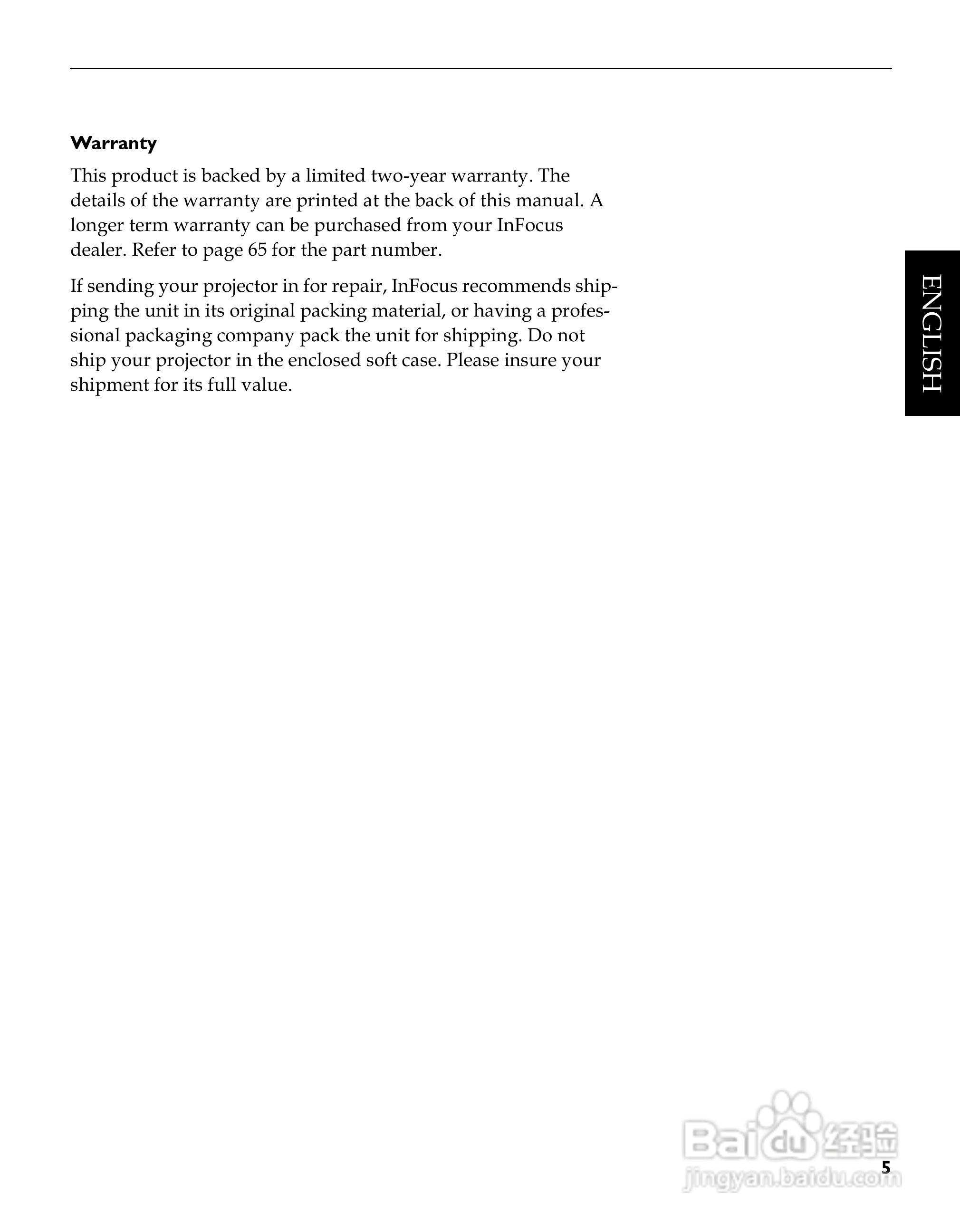 Warranty

This product is backed by a limited two-year warranty. The details of the warranty are printed at the back of this manual. A longer term warranty can be purchased from your InFocus dealer. Refer to page 65 for the part number.

If sending your projector in for repair, InFocus recommends shipping the unit in its original packing material, or having a professional packaging company pack the unit for shipping. Do not ship your projector in the enclosed soft case. Please insure your shipment for its full value.

ENGLISH

Baidu 经验
jingyan.baidu.com

5